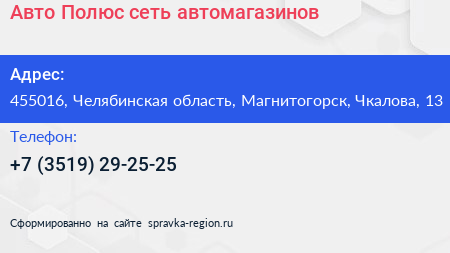 Авто Полюс сеть автомагазинов

Адрес:

455016, Челябинская область, Магнитогорск, Чкалова, 13

Телефон:

+7 (3519) 29-25-25

Сформированно на сайте spravka-region.ru